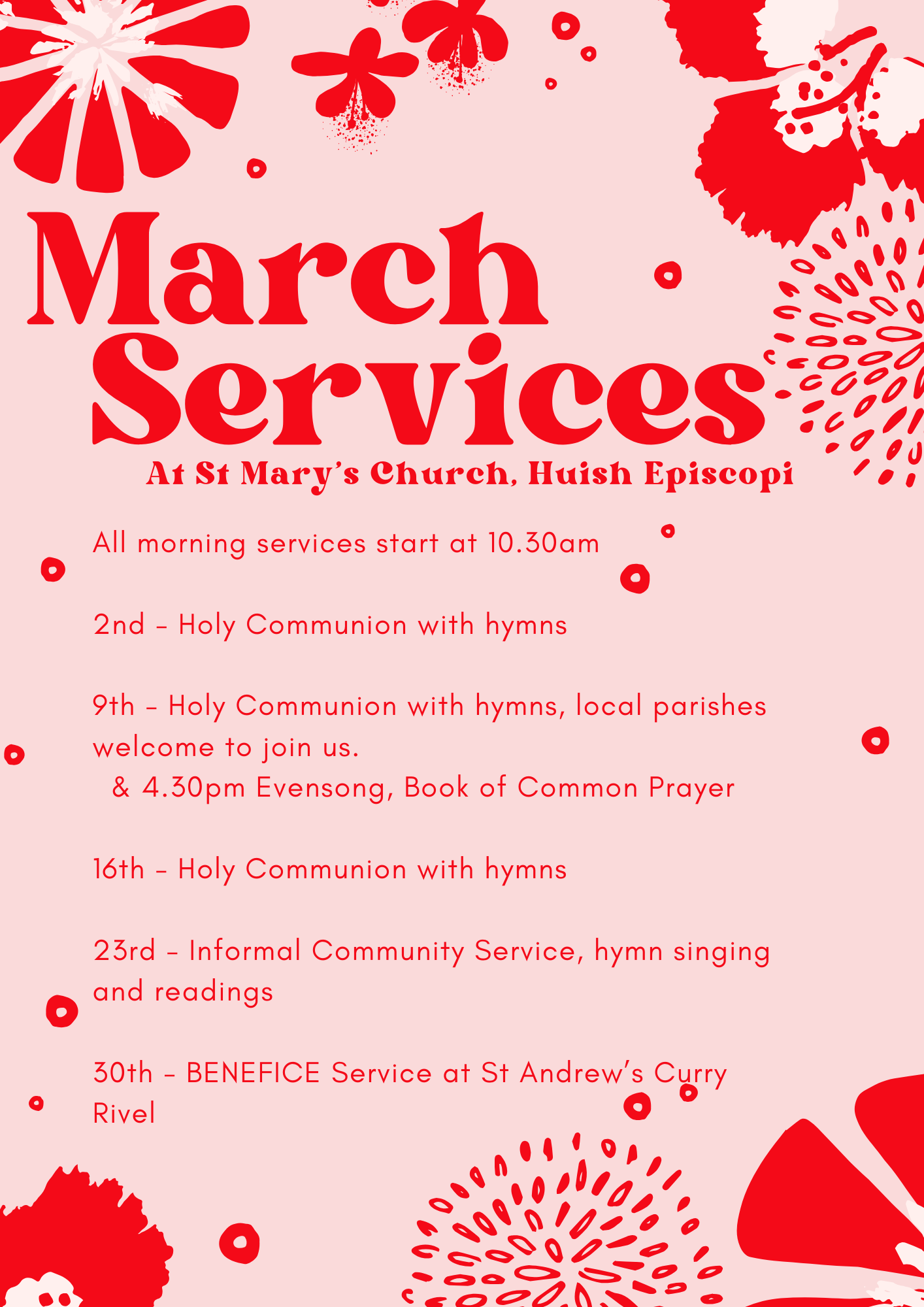 March Services

At St Mary's Church, Huish Episcopi

All morning services start at 10.30am

2nd - Holy Communion with hymns

9th - Holy Communion with hymns, local parishes welcome to join us.
& 4.30pm Evensong, Book of Common Prayer

16th - Holy Communion with hymns

23rd - Informal Community Service, hymn singing and readings

30th - BENEFICE Service at St Andrew's Curry Rivel